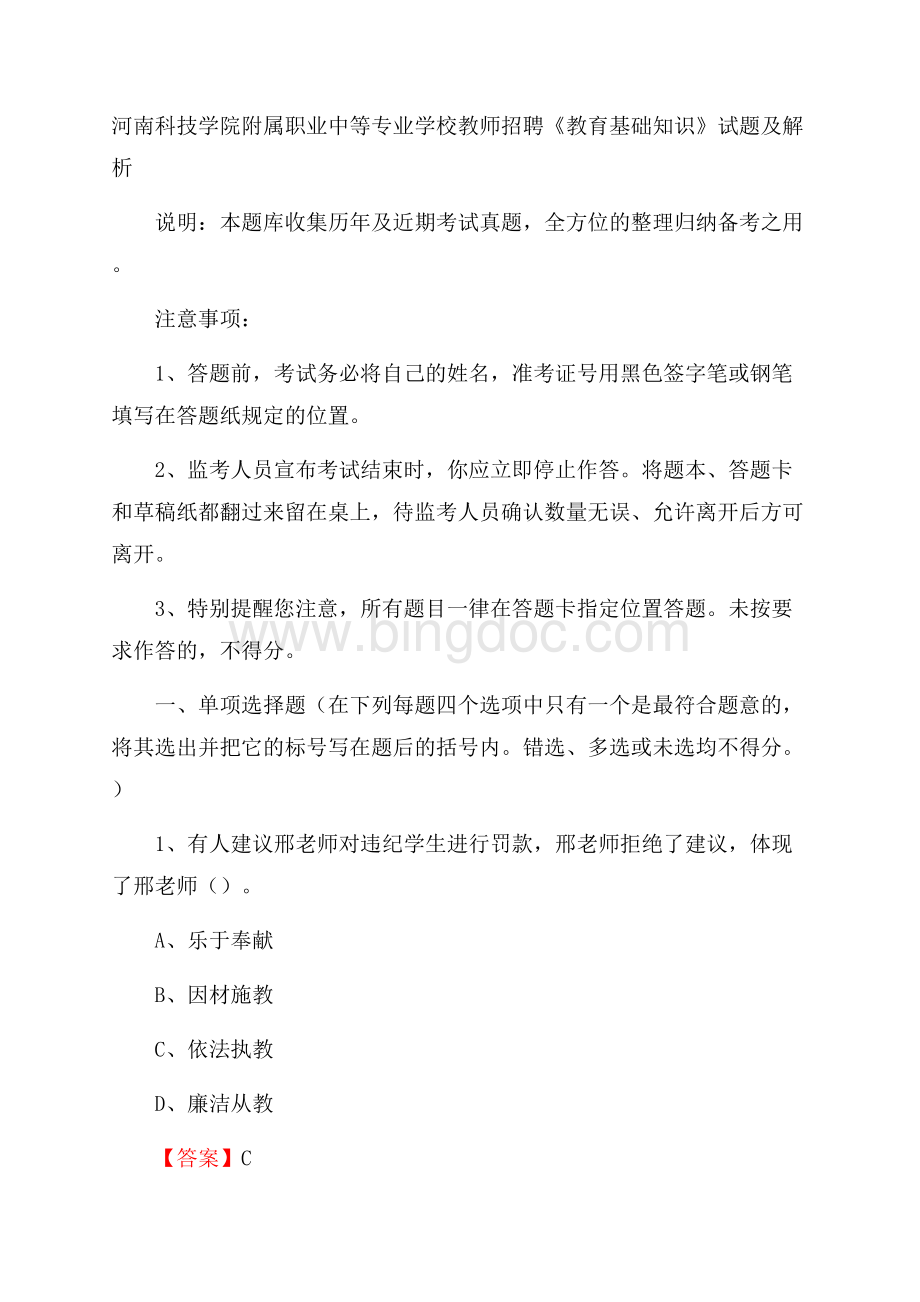 河南科技学院附属职业中等专业学校教师招聘《教育基础知识》试题及解析

说明：本题库收集历年及近期考试真题，全方位的整理归纳备考之用。

注意事项：

1、答题前，考试务必将自己的姓名，准考证号用黑色签字笔或钢笔填写在答题纸规定的位置。

2、监考人员宣布考试结束时，你应立即停止作答。将题本、答题卡和草稿纸都翻过来留在桌上，待监考人员确认数量无误、允许离开后方可离开。

3、特别提醒您注意，所有题目一律在答题卡指定位置答题。未按要求作答的，不得分。

www.bingdoc.com

一、单项选择题（在下列每题四个选项中只有一个是最符合题意的，将其选出并把它的标号写在题后的括号内。错选、多选或未选均不得分。）

1、有人建议邢老师对违纪学生进行罚款，邢老师拒绝了建议，体现了邢老师（）。

A、乐于奉献

B、因材施教

C、依法执教

D、廉洁从教

【答案】C